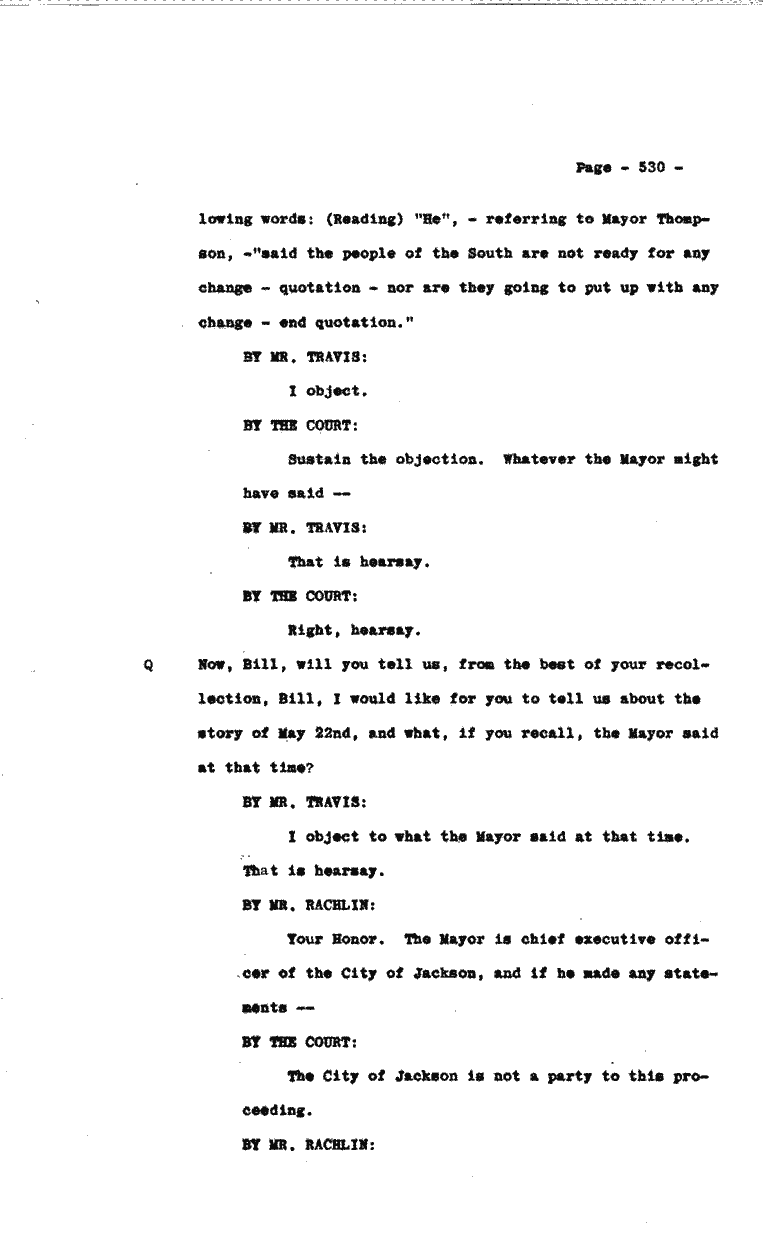 Page - 530 -

lowing words: (Reading) "He", - referring to Mayor Thompson, -"said the people of the South are not ready for any change - quotation - nor are they going to put up with any change - end quotation."

BY MR. TRAVIS:

I object.

BY THE COURT:

Sustain the objection. Whatever the Mayor might have said --

BY MR. TRAVIS:

That is hearsay.

BY THE COURT:

Right, hearsay.

Q Now, Bill, will you tell us, from the best of your recollection, Bill, I would like for you to tell us about the story of May 22nd, and what, if you recall, the Mayor said at that time?

BY MR. TRAVIS:

I object to what the Mayor said at that time. That is hearsay.

BY MR. RACHLIN:

Your Honor. The Mayor is chief executive officer of the City of Jackson, and if he made any statements --

BY THE COURT:

The City of Jackson is not a party to this proceeding.

BY MR. RACHLIN: